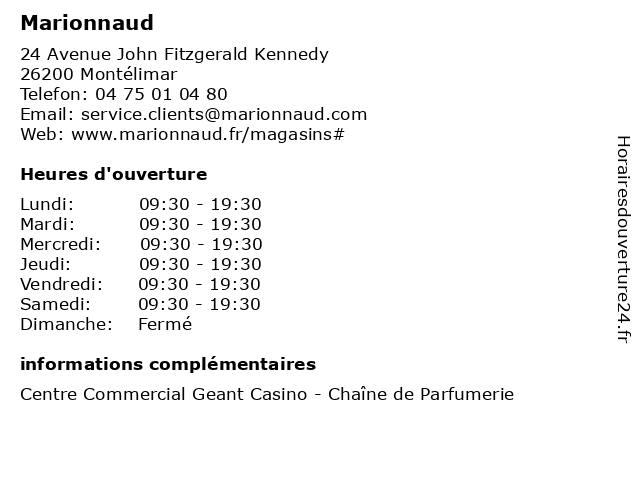 Marionnaud

24 Avenue John Fitzgerald Kennedy
26200 Montélimar
Telefon: 04 75 01 04 80
Email: service.clients@marionnaud.com
Web: www.marionnaud.fr/magasins#

Heures d'ouverture

Lundi: 09:30 - 19:30
Mardi: 09:30 - 19:30
Mercredi: 09:30 - 19:30
Jeudi: 09:30 - 19:30
Vendredi: 09:30 - 19:30
Samedi: 09:30 - 19:30
Dimanche: Fermé

informations complémentaires

Centre Commercial Geant Casino - Chaîne de Parfumerie

Horairesdouverture24.fr